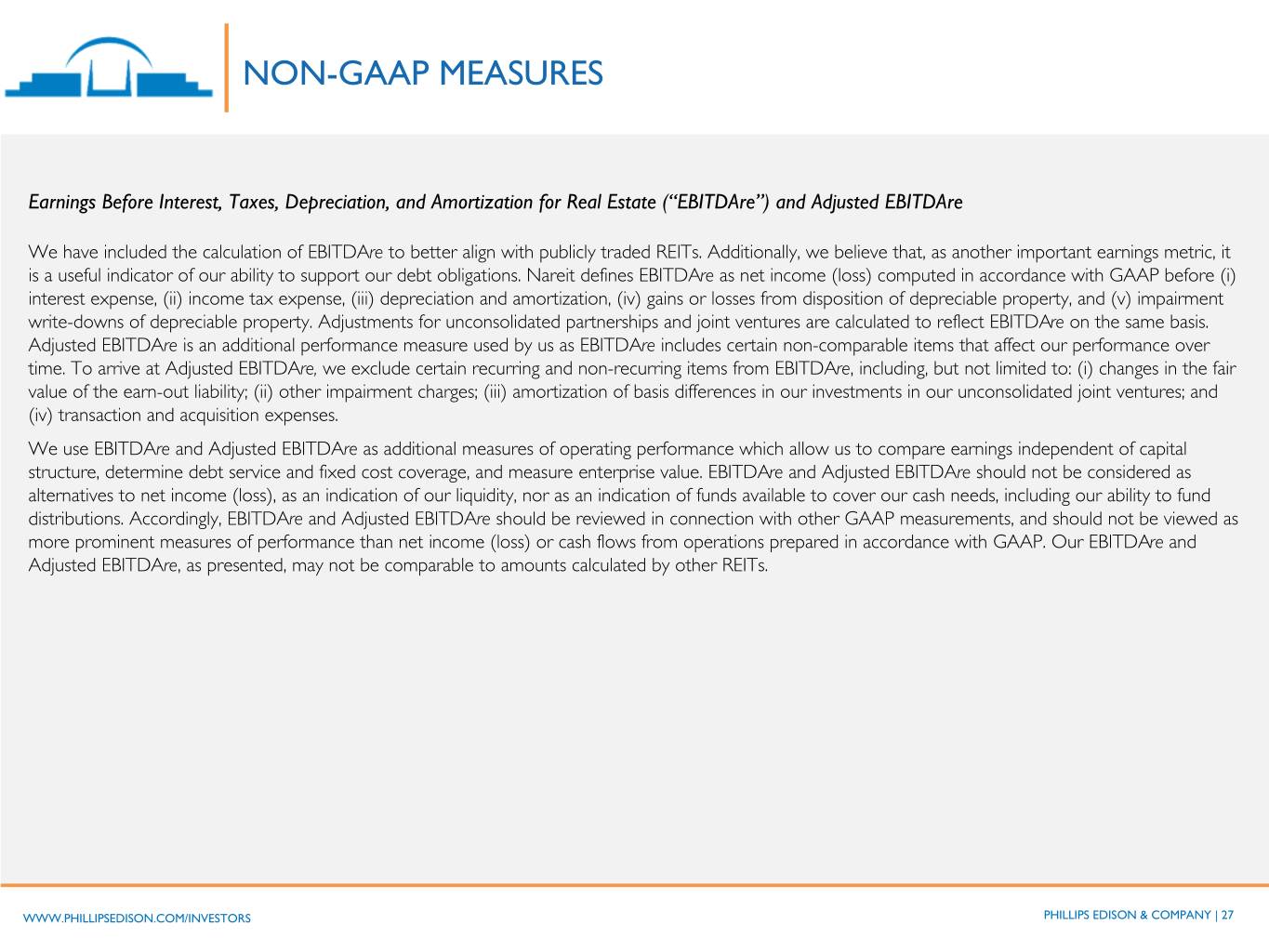 NON-GAAP MEASURES

Earnings Before Interest, Taxes, Depreciation, and Amortization for Real Estate ("EBITDAre") and Adjusted EBITDAre

We have included the calculation of EBITDAre to better align with publicly traded REITs. Additionally, we believe that, as another important earnings metric, it is a useful indicator of our ability to support our debt obligations. Nareit defines EBITDAre as net income (loss) computed in accordance with GAAP before (i) interest expense, (ii) income tax expense, (iii) depreciation and amortization, (iv) gains or losses from disposition of depreciable property, and (v) impairment write-downs of depreciable property. Adjustments for unconsolidated partnerships and joint ventures are calculated to reflect EBITDAre on the same basis. Adjusted EBITDAre is an additional performance measure used by us as EBITDAre includes certain non-comparable items that affect our performance over time. To arrive at Adjusted EBITDAre, we exclude certain recurring and non-recurring items from EBITDAre, including, but not limited to: (i) changes in the fair value of the earn-out liability; (ii) other impairment charges; (iii) amortization of basis differences in our investments in our unconsolidated joint ventures; and (iv) transaction and acquisition expenses.

We use EBITDAre and Adjusted EBITDAre as additional measures of operating performance which allow us to compare earnings independent of capital structure, determine debt service and fixed cost coverage, and measure enterprise value. EBITDAre and Adjusted EBITDAre should not be considered as alternatives to net income (loss), as an indication of our liquidity, nor as an indication of funds available to cover our cash needs, including our ability to fund distributions. Accordingly, EBITDAre and Adjusted EBITDAre should be reviewed in connection with other GAAP measurements, and should not be viewed as more prominent measures of performance than net income (loss) or cash flows from operations prepared in accordance with GAAP. Our EBITDAre and Adjusted EBITDAre, as presented, may not be comparable to amounts calculated by other REITs.

WWW.PHILLIPSEDISON.COM/INVESTORS

PHILLIPS EDISON & COMPANY | 27